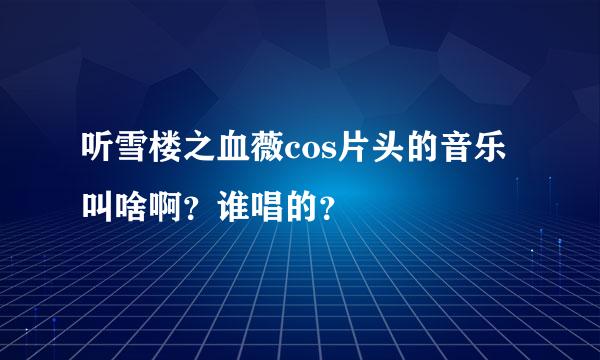 听雪楼之血薇cos片头的音乐叫啥啊？谁唱的？